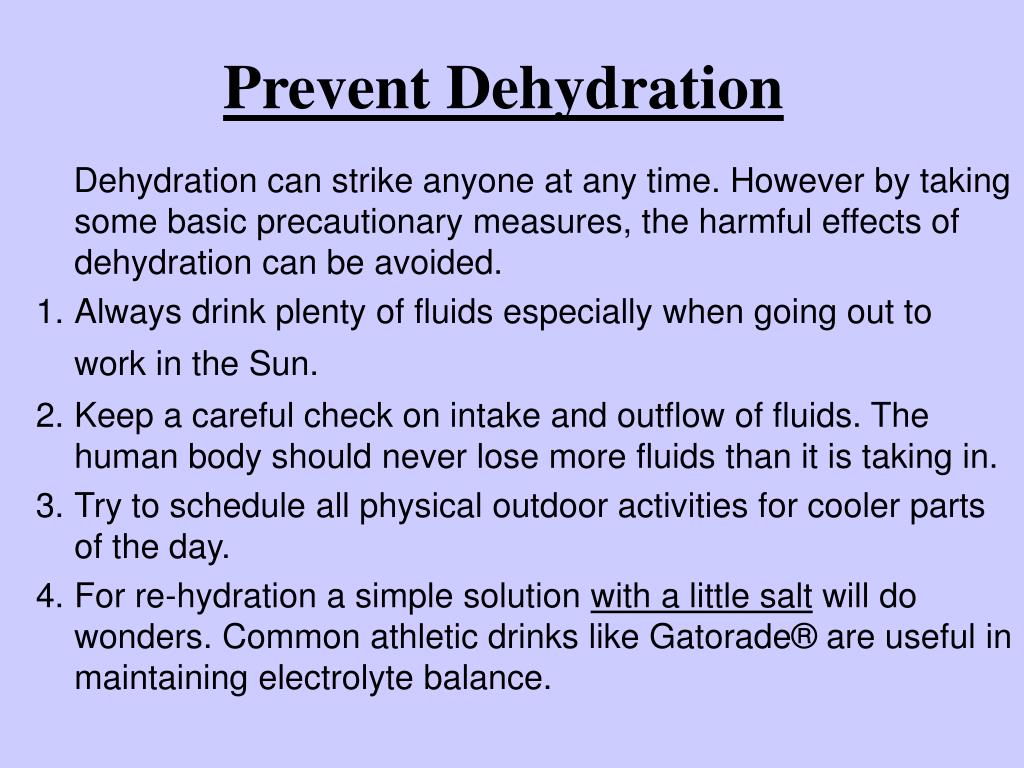 Prevent Dehydration

Dehydration can strike anyone at any time. However by taking some basic precautionary measures, the harmful effects of dehydration can be avoided.

1. Always drink plenty of fluids especially when going out to work in the Sun.
2. Keep a careful check on intake and outflow of fluids. The human body should never lose more fluids than it is taking in.
3. Try to schedule all physical outdoor activities for cooler parts of the day.
4. For re-hydration a simple solution with a little salt will do wonders. Common athletic drinks like Gatorade® are useful in maintaining electrolyte balance.